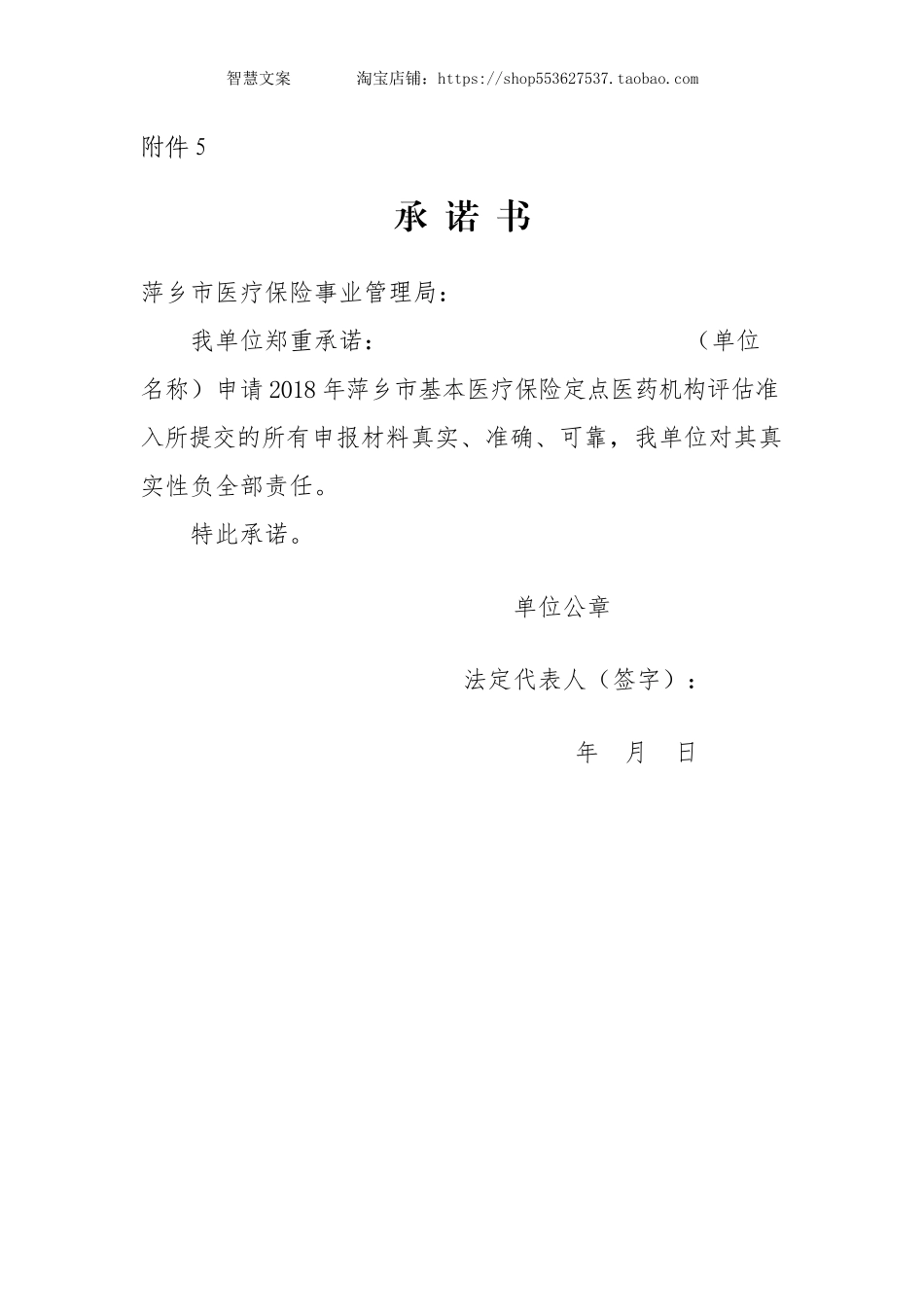 智慧文案　　淘宝店铺：https://shop553627537.taobao.com

附件 5

承 诺 书

萍乡市医疗保险事业管理局：

我单位郑重承诺：　　　　　　　　　　（单位名称）申请 2018 年萍乡市基本医疗保险定点医药机构评估准入所提交的所有申报材料真实、准确、可靠，我单位对其真实性负全部责任。

特此承诺。

单位公章

法定代表人（签字）：

年　月　日